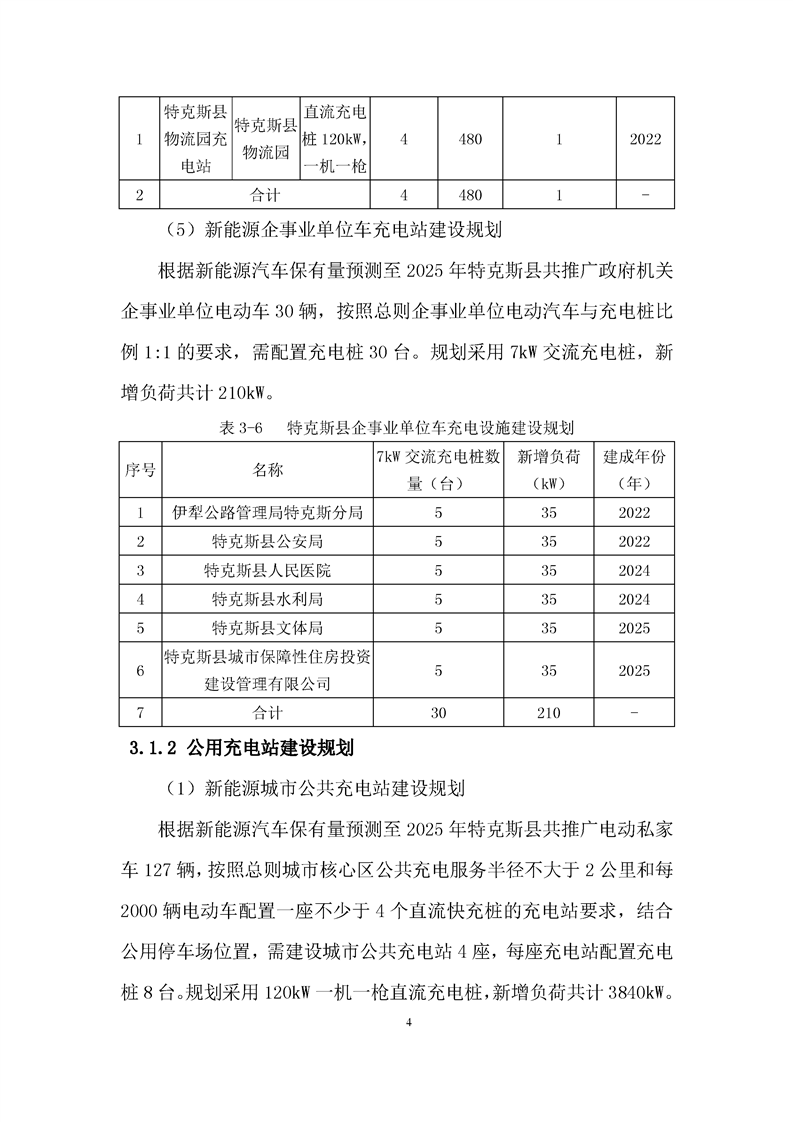 | 1 | 特克斯县物流园充电站 | 特克斯县物流园 | 直流充电桩 120kW，一机一枪 | 4 | 480 | 1 | 2022 |
|---|---|---|---|---|---|---|---|
| 2 | 合计 | | | 4 | 480 | 1 | - |

（5）新能源企事业单位车充电站建设规划

根据新能源汽车保有量预测至 2025 年特克斯县共推广政府机关企事业单位电动车 30 辆，按照总则企事业单位电动汽车与充电桩比例 1:1 的要求，需配置充电桩 30 台。规划采用 7kW 交流充电桩，新增负荷共计 210kW。

表 3-6　特克斯县企事业单位车充电设施建设规划

| 序号 | 名称 | 7kW 交流充电桩数量（台） | 新增负荷（kW） | 建成年份（年） |
|---|---|---|---|---|
| 1 | 伊犁公路管理局特克斯分局 | 5 | 35 | 2022 |
| 2 | 特克斯县公安局 | 5 | 35 | 2022 |
| 3 | 特克斯县人民医院 | 5 | 35 | 2024 |
| 4 | 特克斯县水利局 | 5 | 35 | 2024 |
| 5 | 特克斯县文体局 | 5 | 35 | 2025 |
| 6 | 特克斯县城市保障性住房投资建设管理有限公司 | 5 | 35 | 2025 |
| 7 | 合计 | 30 | 210 | - |

3.1.2 公用充电站建设规划

（1）新能源城市公共充电站建设规划

根据新能源汽车保有量预测至 2025 年特克斯县共推广电动私家车 127 辆，按照总则城市核心区公共充电服务半径不大于 2 公里和每 2000 辆电动车配置一座不少于 4 个直流快充桩的充电站要求，结合公用停车场位置，需建设城市公共充电站 4 座，每座充电站配置充电桩 8 台。规划采用 120kW 一机一枪直流充电桩，新增负荷共计 3840kW。

4